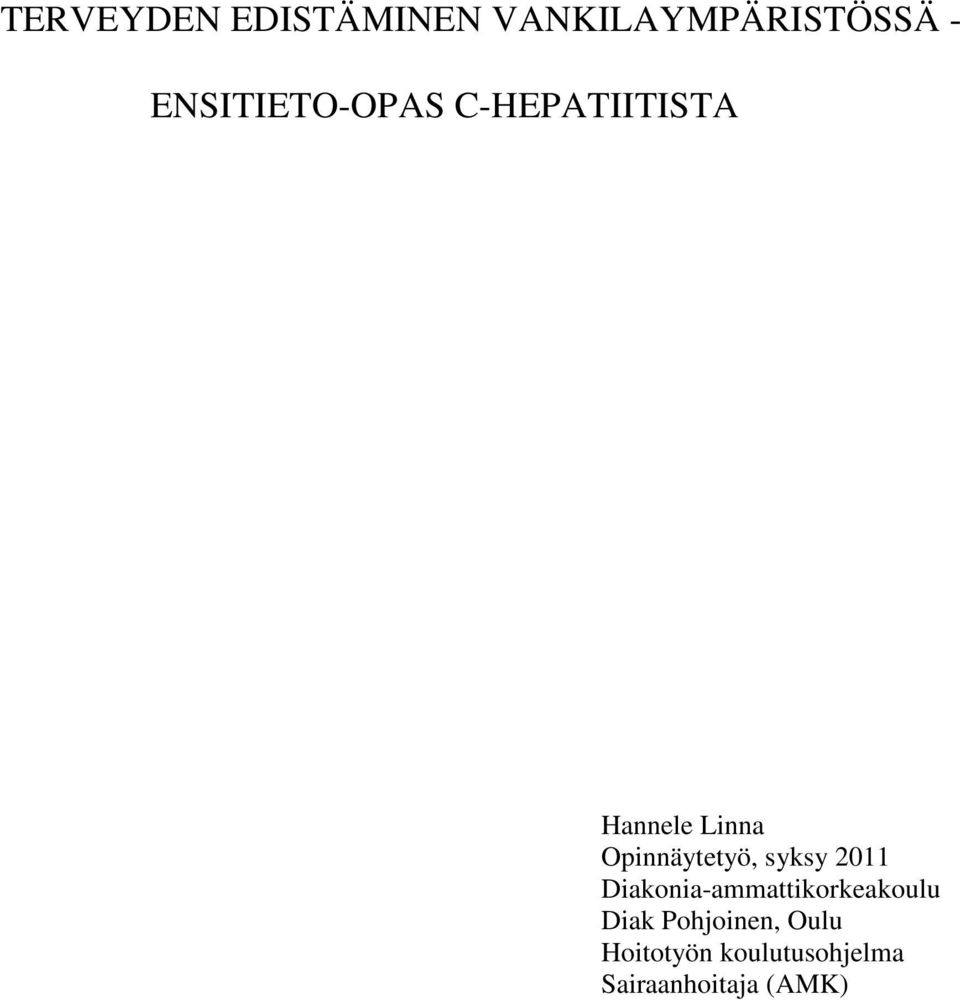 TERVEYDEN EDISTÄMINEN VANKILAYMPÄRISTÖSSÄ -

ENSITIETO-OPAS C-HEPATIITISTA

Hannele Linna
Opinnäytetyö, syksy 2011
Diakonia-ammattikorkeakoulu
Diak Pohjoinen, Oulu
Hoitotyön koulutusohjelma
Sairaanhoitaja (AMK)